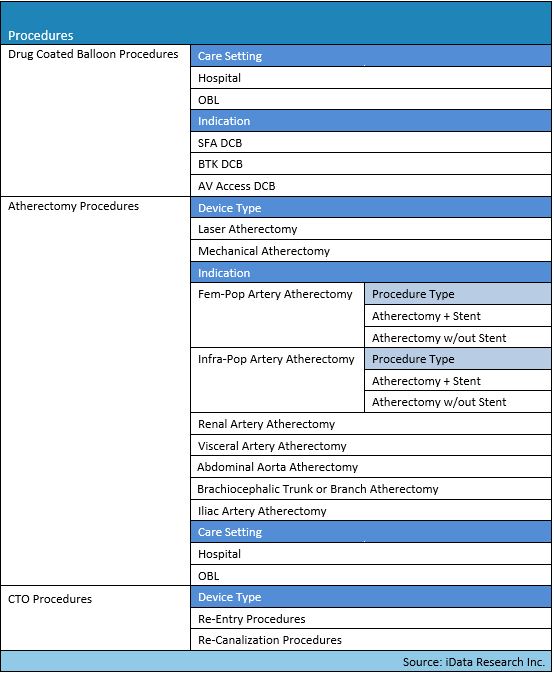 | Procedures | | |
|---|---|---|
| Drug Coated Balloon Procedures | Care Setting | |
| | Hospital | |
| | OBL | |
| | Indication | |
| | SFA DCB | |
| | BTK DCB | |
| | AV Access DCB | |
| Atherectomy Procedures | Device Type | |
| | Laser Atherectomy | |
| | Mechanical Atherectomy | |
| | Indication | |
| | Fem-Pop Artery Atherectomy | Procedure Type |
| | | Atherectomy + Stent |
| | | Atherectomy w/out Stent |
| | Infra-Pop Artery Atherectomy | Procedure Type |
| | | Atherectomy + Stent |
| | | Atherectomy w/out Stent |
| | Renal Artery Atherectomy | |
| | Visceral Artery Atherectomy | |
| | Abdominal Aorta Atherectomy | |
| | Brachiocephalic Trunk or Branch Atherectomy | |
| | Iliac Artery Atherectomy | |
| | Care Setting | |
| | Hospital | |
| | OBL | |
| CTO Procedures | Device Type | |
| | Re-Entry Procedures | |
| | Re-Canalization Procedures | |

Source: iData Research Inc.